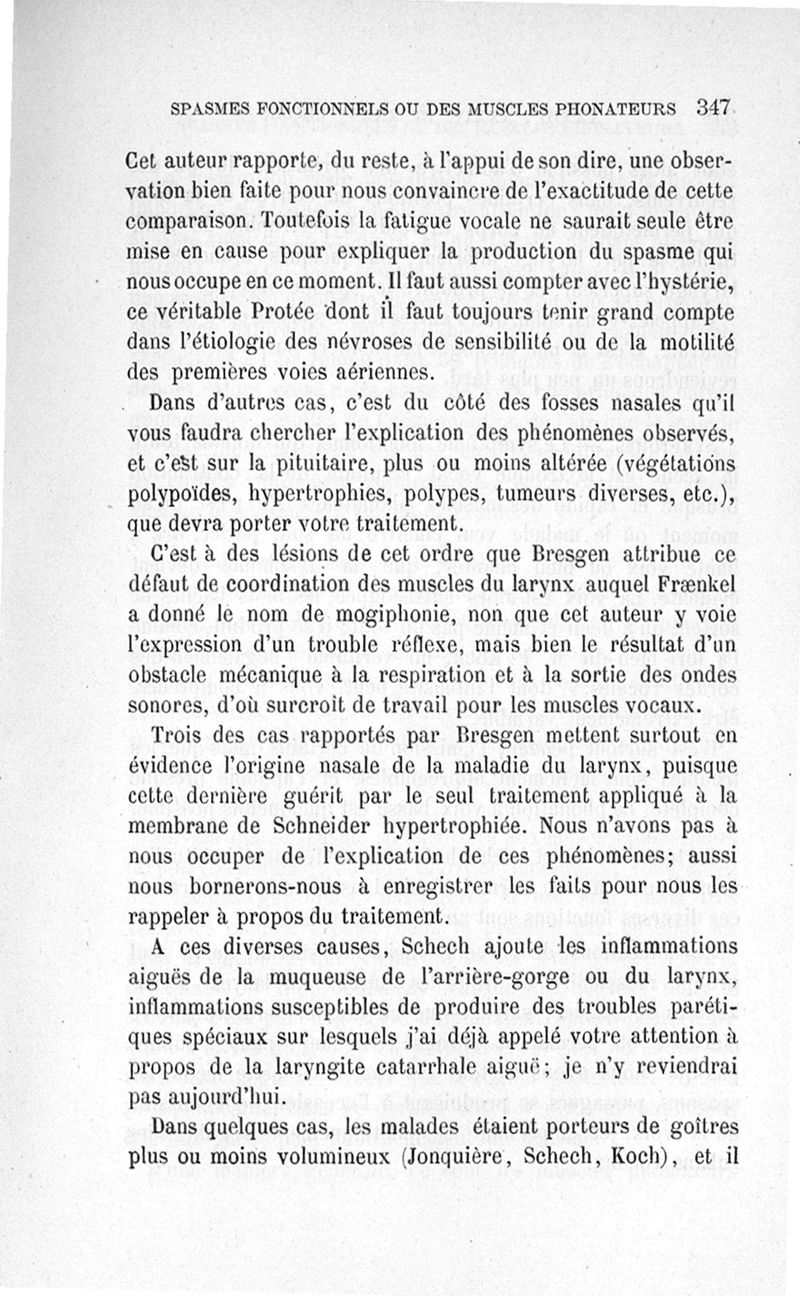 SPASMES FONCTIONNELS OU DES MUSCLES PHONATEURS 347

Cet auteur rapporte, du reste, à l'appui de son dire, une observation bien faite pour nous convaincre de l'exactitude de cette comparaison. Toutefois la fatigue vocale ne saurait seule être mise en cause pour expliquer la production du spasme qui nous occupe en ce moment. Il faut aussi compter avec l'hystérie, ce véritable Protée dont il faut toujours tenir grand compte dans l'étiologie des névroses de sensibilité ou de la motilité des premières voies aériennes.

Dans d'autres cas, c'est du côté des fosses nasales qu'il vous faudra chercher l'explication des phénomènes observés, et c'est sur la pituitaire, plus ou moins altérée (végétations polypoïdes, hypertrophies, polypes, tumeurs diverses, etc.), que devra porter votre traitement.

C'est à des lésions de cet ordre que Bresgen attribue ce défaut de coordination des muscles du larynx auquel Frænkel a donné le nom de mogiphonie, non que cet auteur y voie l'expression d'un trouble réflexe, mais bien le résultat d'un obstacle mécanique à la respiration et à la sortie des ondes sonores, d'où surcroît de travail pour les muscles vocaux.

Trois des cas rapportés par Bresgen mettent surtout en évidence l'origine nasale de la maladie du larynx, puisque cette dernière guérit par le seul traitement appliqué à la membrane de Schneider hypertrophiée. Nous n'avons pas à nous occuper de l'explication de ces phénomènes; aussi nous bornerons-nous à enregistrer les faits pour nous les rappeler à propos du traitement.

A ces diverses causes, Schech ajoute les inflammations aiguës de la muqueuse de l'arrière-gorge ou du larynx, inflammations susceptibles de produire des troubles parétiques spéciaux sur lesquels j'ai déjà appelé votre attention à propos de la laryngite catarrhale aiguë; je n'y reviendrai pas aujourd'hui.

Dans quelques cas, les malades étaient porteurs de goîtres plus ou moins volumineux (Jonquière, Schech, Koch), et il